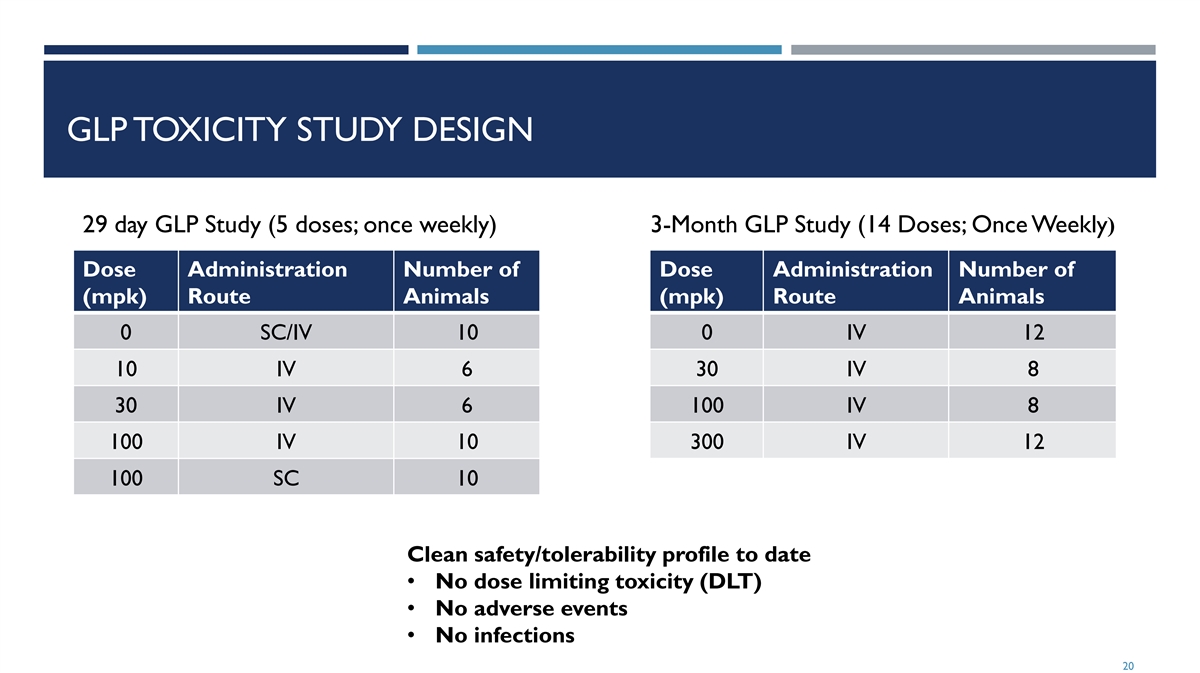 GLP TOXICITY STUDY DESIGN

29 day GLP Study (5 doses; once weekly)

| Dose (mpk) | Administration Route | Number of Animals |
|---|---|---|
| 0 | SC/IV | 10 |
| 10 | IV | 6 |
| 30 | IV | 6 |
| 100 | IV | 10 |
| 100 | SC | 10 |

3-Month GLP Study (14 Doses; Once Weekly)

| Dose (mpk) | Administration Route | Number of Animals |
|---|---|---|
| 0 | IV | 12 |
| 30 | IV | 8 |
| 100 | IV | 8 |
| 300 | IV | 12 |

Clean safety/tolerability profile to date
• No dose limiting toxicity (DLT)
• No adverse events
• No infections

20